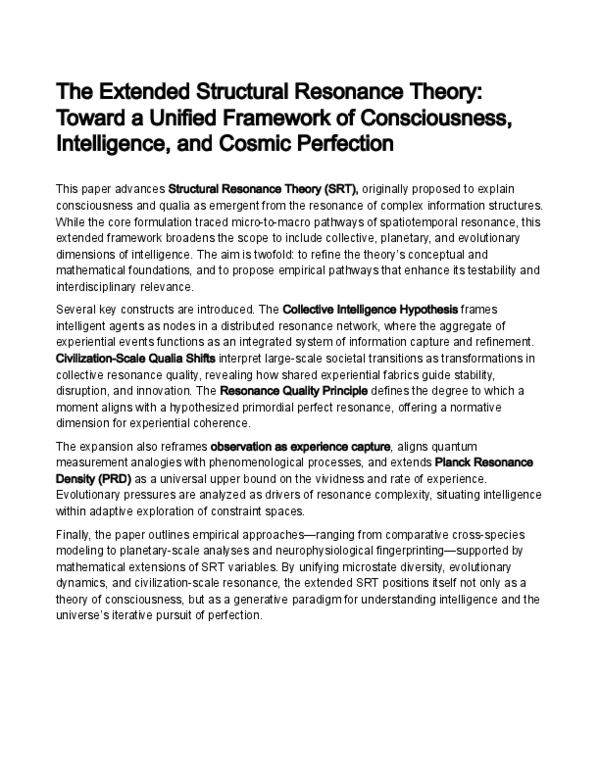 The Extended Structural Resonance Theory: Toward a Unified Framework of Consciousness, Intelligence, and Cosmic Perfection

This paper advances Structural Resonance Theory (SRT), originally proposed to explain consciousness and qualia as emergent from the resonance of complex information structures. While the core formulation traced micro-to-macro pathways of spatiotemporal resonance, this extended framework broadens the scope to include collective, planetary, and evolutionary dimensions of intelligence. The aim is twofold: to refine the theory's conceptual and mathematical foundations, and to propose empirical pathways that enhance its testability and interdisciplinary relevance.

Several key constructs are introduced. The Collective Intelligence Hypothesis frames intelligent agents as nodes in a distributed resonance network, where the aggregate of experiential events functions as an integrated system of information capture and refinement. Civilization-Scale Qualia Shifts interpret large-scale societal transitions as transformations in collective resonance quality, revealing how shared experiential fabrics guide stability, disruption, and innovation. The Resonance Quality Principle defines the degree to which a moment aligns with a hypothesized primordial perfect resonance, offering a normative dimension for experiential coherence.

The expansion also reframes observation as experience capture, aligns quantum measurement analogies with phenomenological processes, and extends Planck Resonance Density (PRD) as a universal upper bound on the vividness and rate of experience. Evolutionary pressures are analyzed as drivers of resonance complexity, situating intelligence within adaptive exploration of constraint spaces.

Finally, the paper outlines empirical approaches—ranging from comparative cross-species modeling to planetary-scale analyses and neurophysiological fingerprinting—supported by mathematical extensions of SRT variables. By unifying microstate diversity, evolutionary dynamics, and civilization-scale resonance, the extended SRT positions itself not only as a theory of consciousness, but as a generative paradigm for understanding intelligence and the universe's iterative pursuit of perfection.